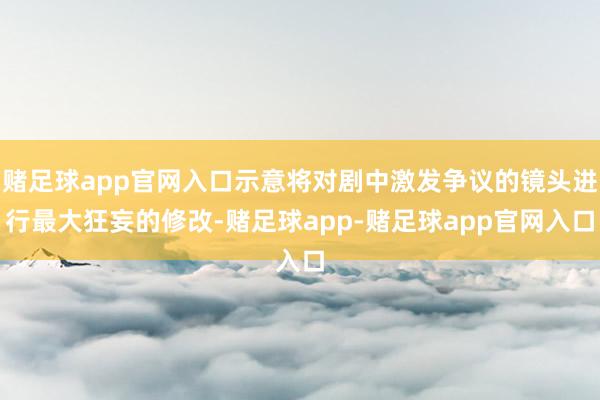 赌足球app官网入口示意将对剧中激发争议的镜头进行最大狂妄的修改-赌足球app-赌足球app官网入口入口